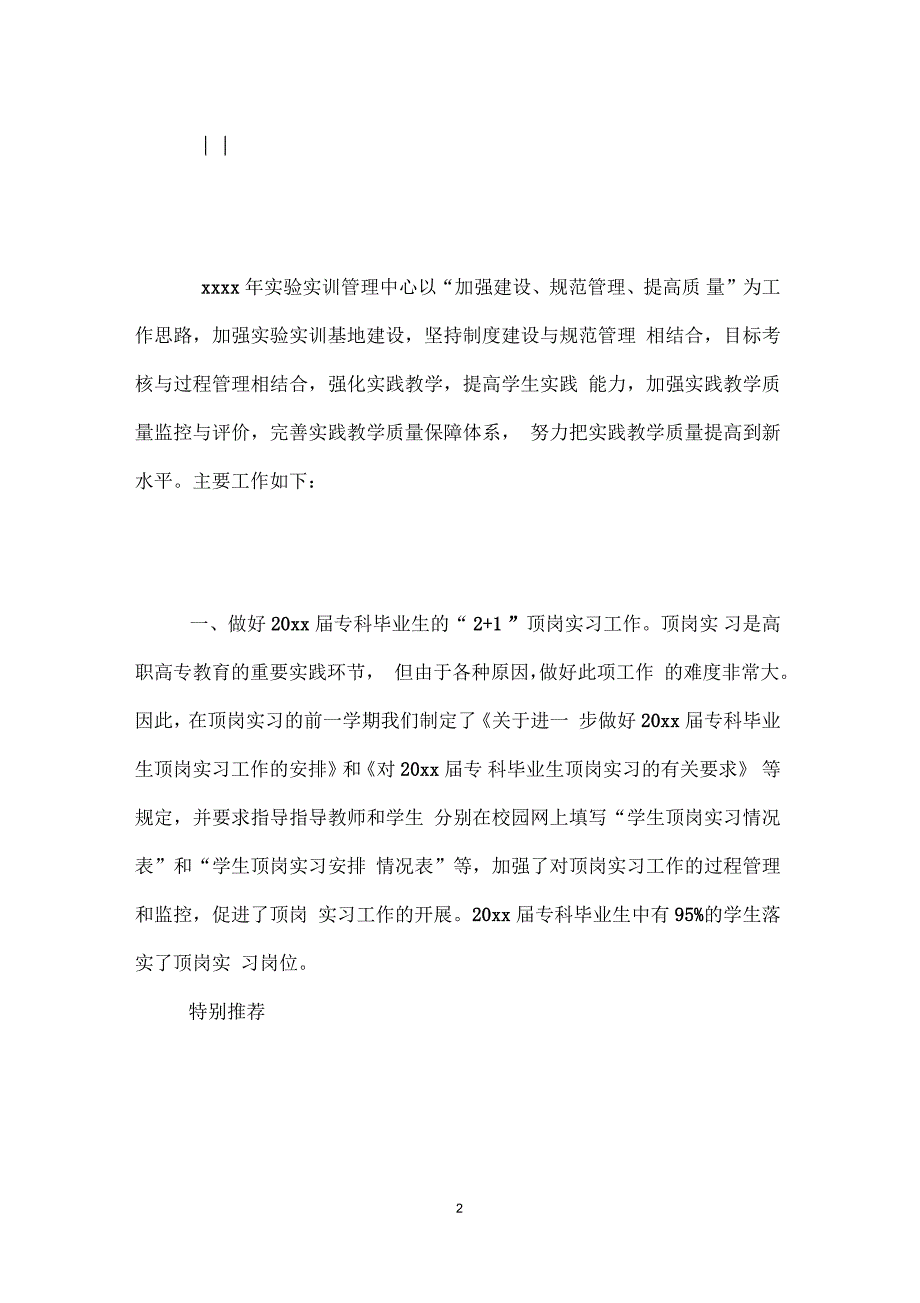 | |

xxxx 年实验实训管理中心以“加强建设、规范管理、提高质 量”为工作思路，加强实验实训基地建设，坚持制度建设与规范管理 相结合，目标考核与过程管理相结合，强化实践教学，提高学生实践 能力，加强实践教学质量监控与评价，完善实践教学质量保障体系， 努力把实践教学质量提高到新水平。主要工作如下：

一、做好 20xx 届专科毕业生的“ 2+1 ”顶岗实习工作。顶岗实 习是高职高专教育的重要实践环节， 但由于各种原因，做好此项工作 的难度非常大。因此，在顶岗实习的前一学期我们制定了《关于进一 步做好 20xx 届专科毕业生顶岗实习工作的安排》和《对 20xx 届专 科毕业生顶岗实习的有关要求》 等规定，并要求指导指导教师和学生 分别在校园网上填写“学生顶岗实习情况表”和“学生顶岗实习安排 情况表”等，加强了对顶岗实习工作的过程管理和监控，促进了顶岗 实习工作的开展。20xx 届专科毕业生中有 95%的学生落实了顶岗实 习岗位。

特别推荐

2